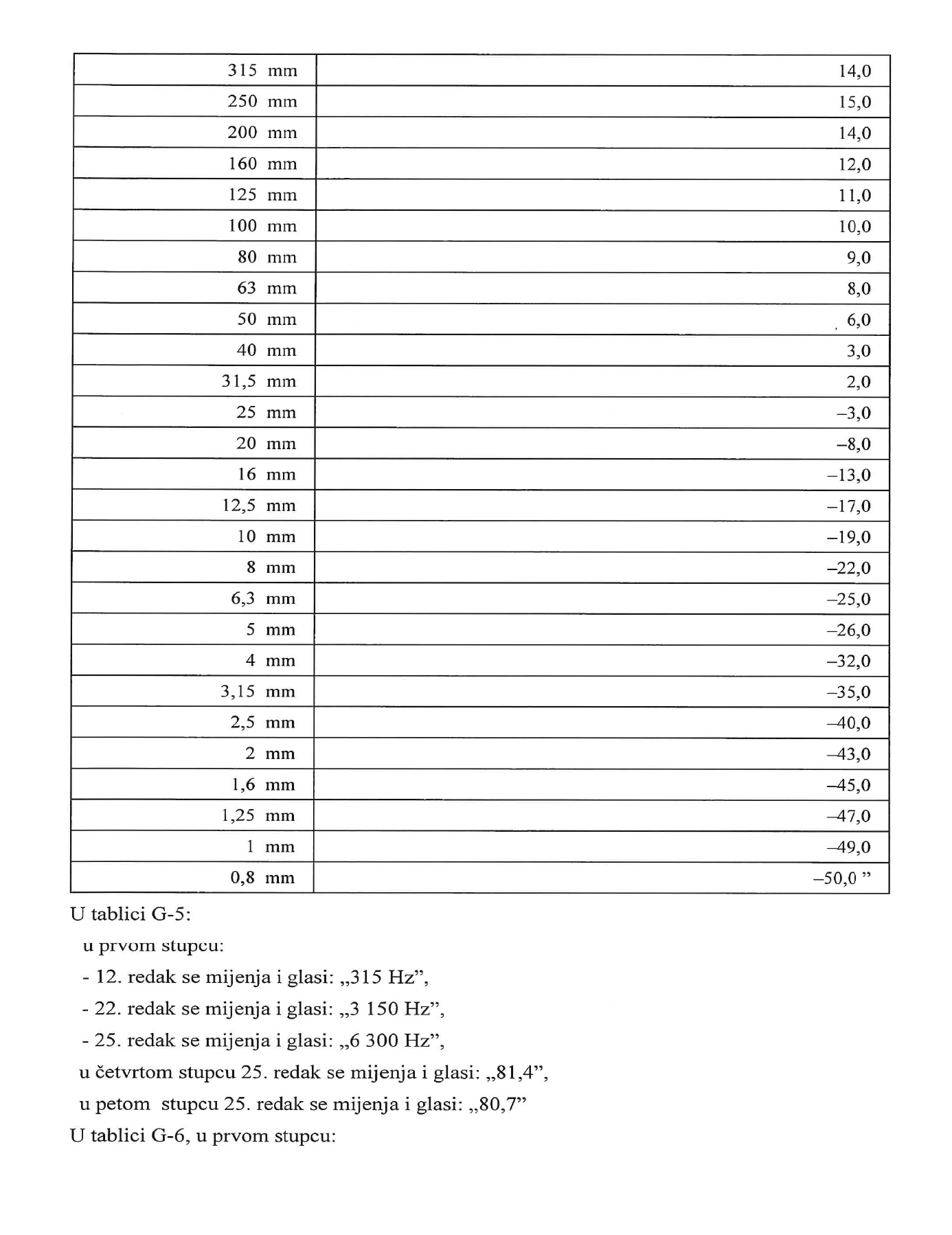 | | |
|---|---|
| 315 mm | 14,0 |
| 250 mm | 15,0 |
| 200 mm | 14,0 |
| 160 mm | 12,0 |
| 125 mm | 11,0 |
| 100 mm | 10,0 |
| 80 mm | 9,0 |
| 63 mm | 8,0 |
| 50 mm | 6,0 |
| 40 mm | 3,0 |
| 31,5 mm | 2,0 |
| 25 mm | –3,0 |
| 20 mm | –8,0 |
| 16 mm | –13,0 |
| 12,5 mm | –17,0 |
| 10 mm | –19,0 |
| 8 mm | –22,0 |
| 6,3 mm | –25,0 |
| 5 mm | –26,0 |
| 4 mm | –32,0 |
| 3,15 mm | –35,0 |
| 2,5 mm | –40,0 |
| 2 mm | –43,0 |
| 1,6 mm | –45,0 |
| 1,25 mm | –47,0 |
| 1 mm | –49,0 |
| 0,8 mm | –50,0 ” |

U tablici G-5:

u prvom stupcu:

- 12. redak se mijenja i glasi: „315 Hz”,

- 22. redak se mijenja i glasi: „3 150 Hz”,

- 25. redak se mijenja i glasi: „6 300 Hz”,

u četvrtom stupcu 25. redak se mijenja i glasi: „81,4”,

u petom stupcu 25. redak se mijenja i glasi: „80,7”

U tablici G-6, u prvom stupcu: